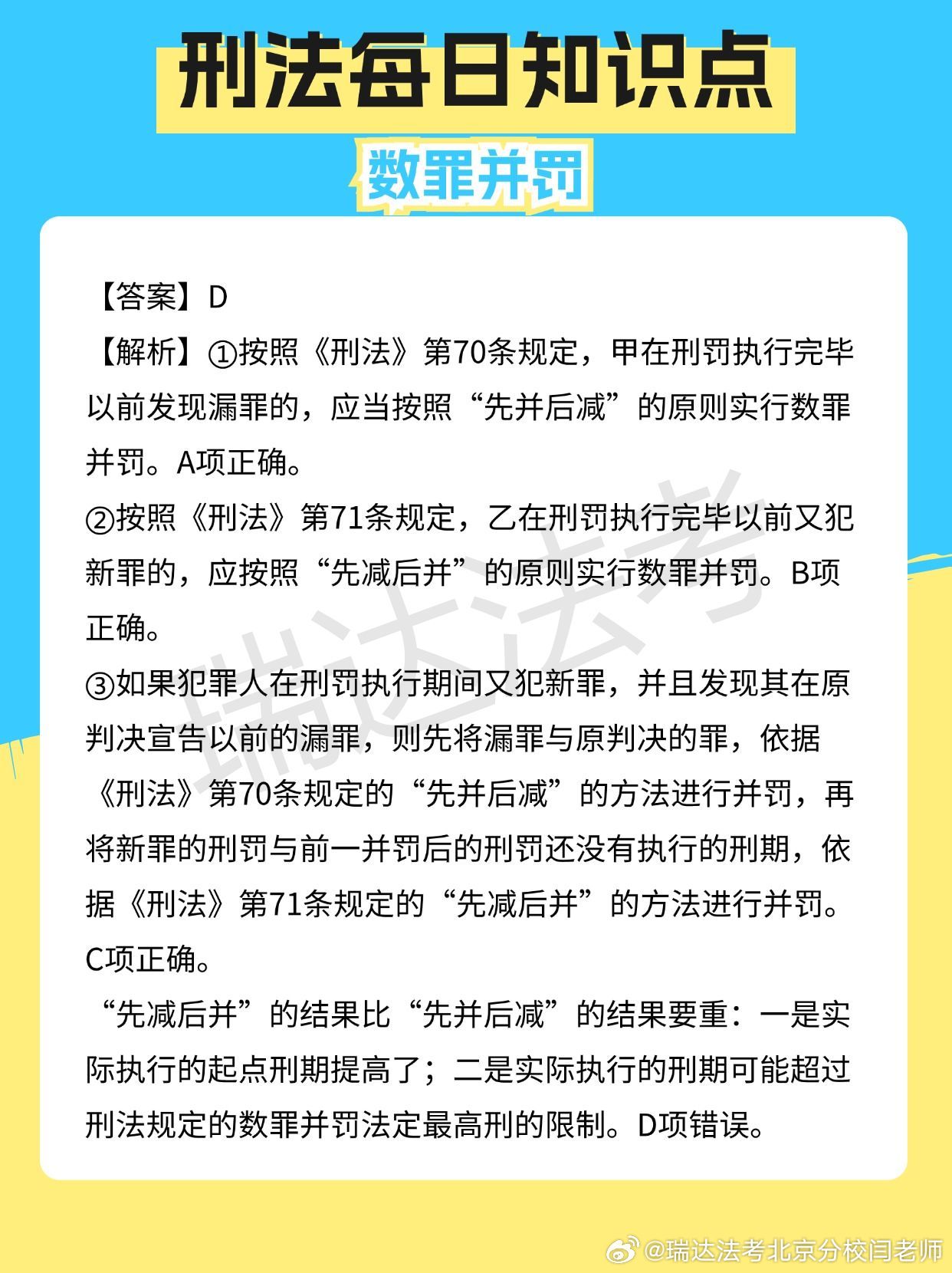 刑法每日知识点

数罪并罚

【答案】D

【解析】①按照《刑法》第70条规定，甲在刑罚执行完毕以前发现漏罪的，应当按照“先并后减”的原则实行数罪并罚。A项正确。

②按照《刑法》第71条规定，乙在刑罚执行完毕以前又犯新罪的，应按照“先减后并”的原则实行数罪并罚。B项正确。

③如果犯罪人在刑罚执行期间又犯新罪，并且发现其在原判决宣告以前的漏罪，则先将漏罪与原判决的罪，依据《刑法》第70条规定的“先并后减”的方法进行并罚，再将新罪的刑罚与前一并罚后的刑罚还没有执行的刑期，依据《刑法》第71条规定的“先减后并”的方法进行并罚。C项正确。

“先减后并”的结果比“先并后减”的结果要重：一是实际执行的起点刑期提高了；二是实际执行的刑期可能超过刑法规定的数罪并罚法定最高刑的限制。D项错误。

瑞达法考

@瑞达法考北京分校闫老师